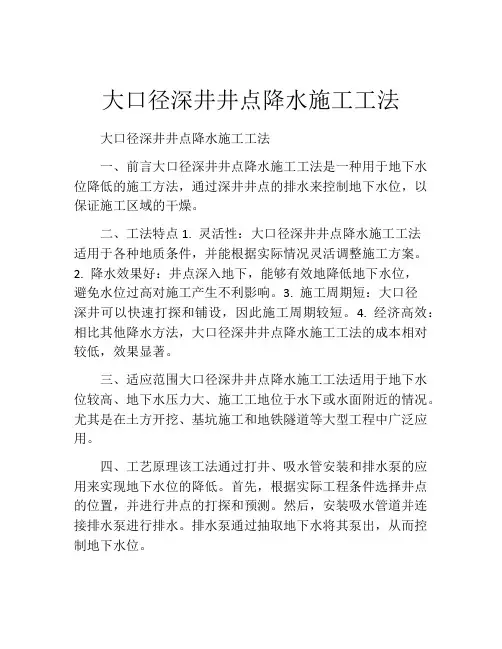 大口径深井井点降水施工工法

大口径深井井点降水施工工法

一、前言大口径深井井点降水施工工法是一种用于地下水位降低的施工方法，通过深井井点的排水来控制地下水位，以保证施工区域的干燥。

二、工法特点 1. 灵活性：大口径深井井点降水施工工法适用于各种地质条件，并能根据实际情况灵活调整施工方案。2. 降水效果好：井点深入地下，能够有效地降低地下水位，避免水位过高对施工产生不利影响。3. 施工周期短：大口径深井可以快速打探和铺设，因此施工周期较短。4. 经济高效：相比其他降水方法，大口径深井井点降水施工工法的成本相对较低，效果显著。

三、适应范围大口径深井井点降水施工工法适用于地下水位较高、地下水压力大、施工工地位于水下或水面附近的情况。尤其是在土方开挖、基坑施工和地铁隧道等大型工程中广泛应用。

四、工艺原理该工法通过打井、吸水管安装和排水泵的应用来实现地下水位的降低。首先，根据实际工程条件选择井点的位置，并进行井点的打探和预测。然后，安装吸水管道并连接排水泵进行排水。排水泵通过抽取地下水将其泵出，从而控制地下水位。